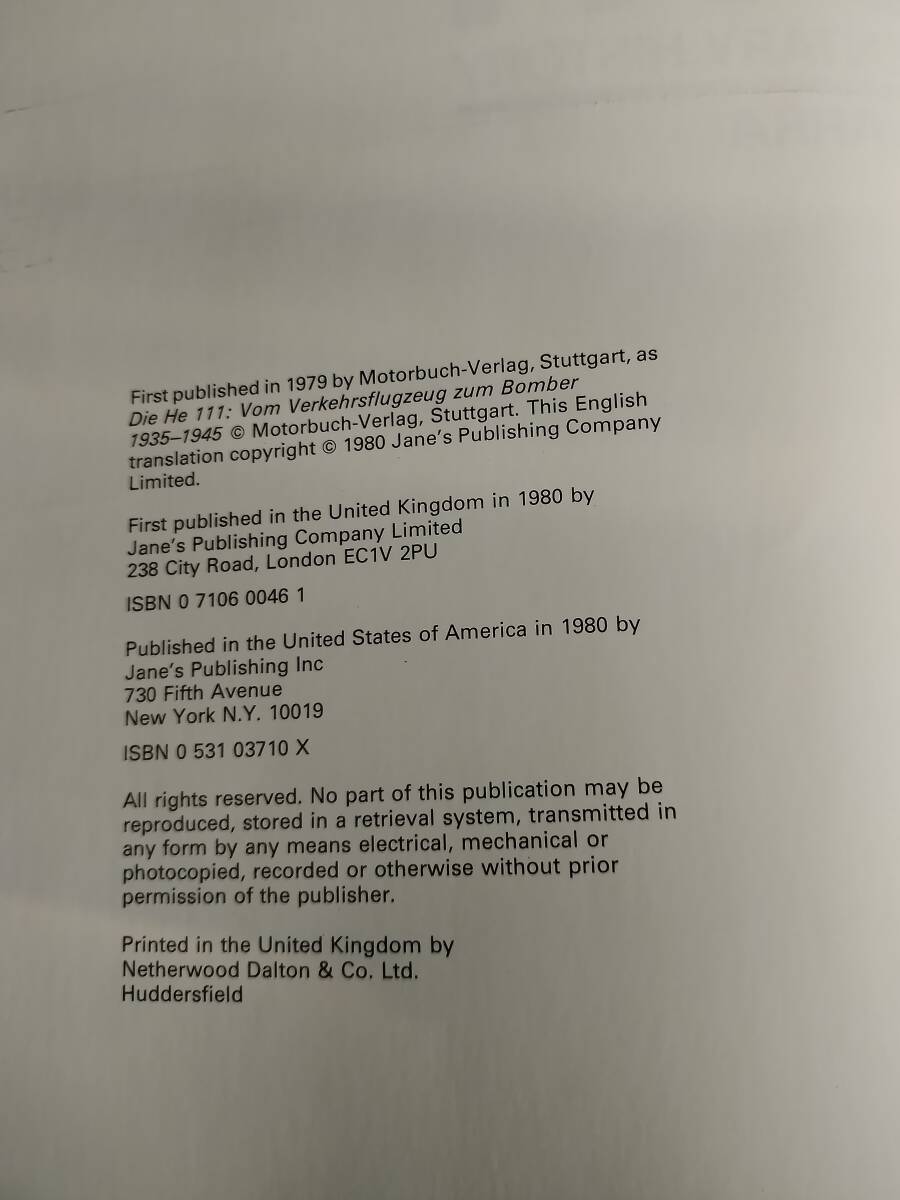 First published in 1979 by Motorbuch-Verlag, Stuttgart, as Die He 111: Vom Verkehrsflugzeug zum Bomber 1935–1945 © Motorbuch-Verlag, Stuttgart. This English translation copyright © 1980 Jane's Publishing Company Limited.

First published in the United Kingdom in 1980 by
Jane's Publishing Company Limited
238 City Road, London EC1V 2PU

ISBN 0 7106 0046 1

Published in the United States of America in 1980 by
Jane's Publishing Inc
730 Fifth Avenue
New York N.Y. 10019

ISBN 0 531 03710 X

All rights reserved. No part of this publication may be reproduced, stored in a retrieval system, transmitted in any form by any means electrical, mechanical or photocopied, recorded or otherwise without prior permission of the publisher.

Printed in the United Kingdom by
Netherwood Dalton & Co. Ltd.
Huddersfield